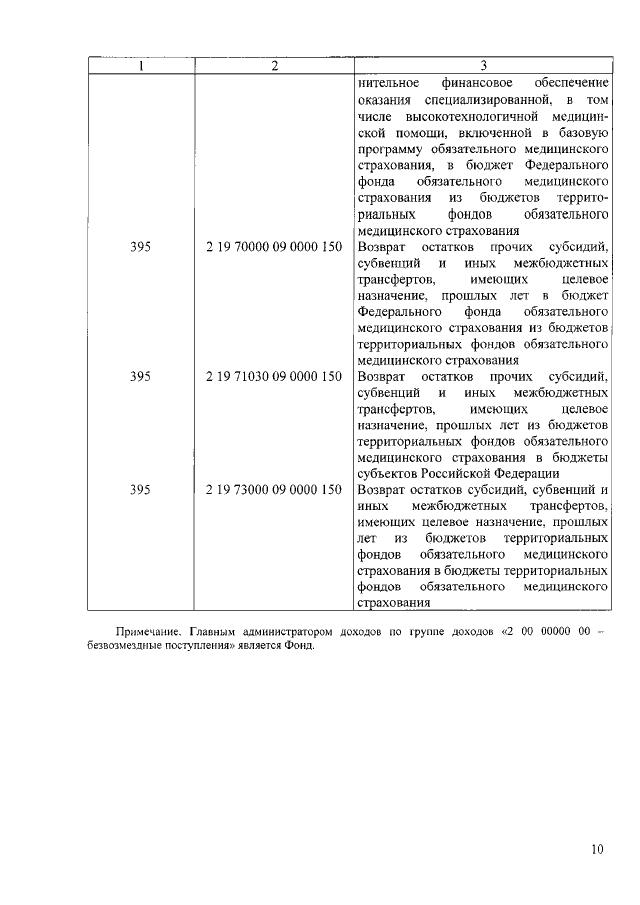 | 1 | 2 | 3 |
|---|---|---|
| | | нительное финансовое обеспечение оказания специализированной, в том числе высокотехнологичной медицинской помощи, включенной в базовую программу обязательного медицинского страхования, в бюджет Федерального фонда обязательного медицинского страхования из бюджетов территориальных фондов обязательного медицинского страхования |
| 395 | 2 19 70000 09 0000 150 | Возврат остатков прочих субсидий, субвенций и иных межбюджетных трансфертов, имеющих целевое назначение, прошлых лет в бюджет Федерального фонда обязательного медицинского страхования из бюджетов территориальных фондов обязательного медицинского страхования |
| 395 | 2 19 71030 09 0000 150 | Возврат остатков прочих субсидий, субвенций и иных межбюджетных трансфертов, имеющих целевое назначение, прошлых лет из бюджетов территориальных фондов обязательного медицинского страхования в бюджеты субъектов Российской Федерации |
| 395 | 2 19 73000 09 0000 150 | Возврат остатков субсидий, субвенций и иных межбюджетных трансфертов, имеющих целевое назначение, прошлых лет из бюджетов территориальных фондов обязательного медицинского страхования в бюджеты территориальных фондов обязательного медицинского страхования |

Примечание. Главным администратором доходов по группе доходов «2 00 00000 00 – безвозмездные поступления» является Фонд.

10